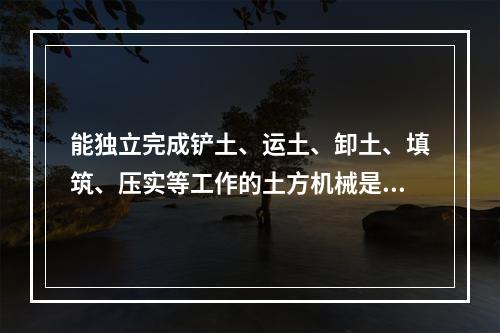 能独立完成铲土、运土、卸土、填筑、压实等工作的土方机械是...